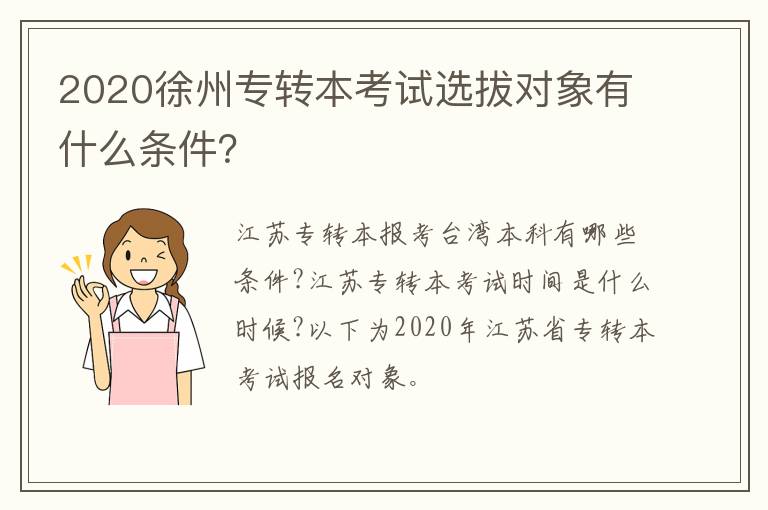 2020徐州专转本考试选拔对象有什么条件?

江苏专转本报考台湾本科有哪些条件?江苏专转本考试时间是什么时候?以下为2020年江苏省专转本考试报名对象。